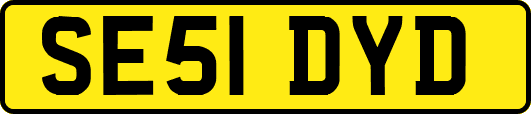 SE51 DYD